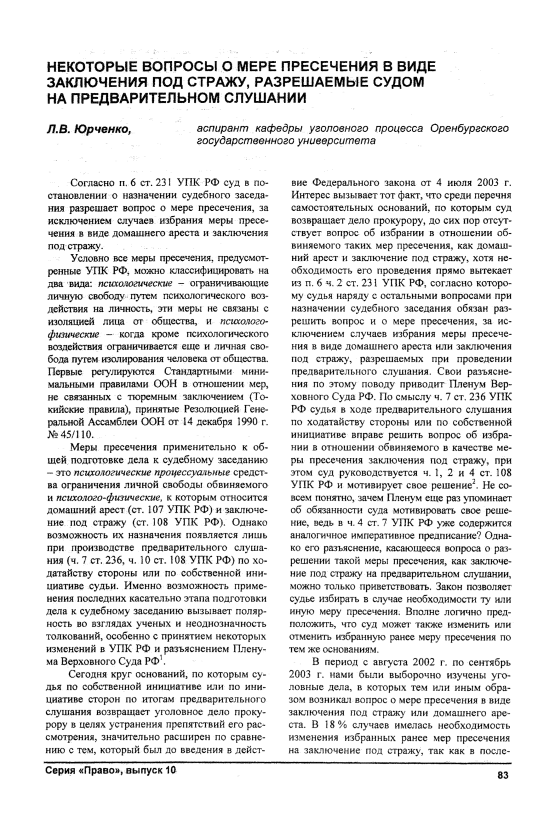 НЕКОТОРЫЕ ВОПРОСЫ О МЕРЕ ПРЕСЕЧЕНИЯ В ВИДЕ ЗАКЛЮЧЕНИЯ ПОД СТРАЖУ, РАЗРЕШАЕМЫЕ СУДОМ НА ПРЕДВАРИТЕЛЬНОМ СЛУШАНИИ

Л.В. Юрченко,

аспирант кафедры уголовного процесса Оренбургского государственного университета

Согласно п. 6 ст. 231 УПК РФ суд в постановлении о назначении судебного заседания разрешает вопрос о мере пресечения, за исключением случаев избрания меры пресечения в виде домашнего ареста и заключения под стражу.

Условно все меры пресечения, предусмотренные УПК РФ, можно классифицировать на два вида: психологические – ограничивающие личную свободу путем психологического воздействия на личность, эти меры не связаны с изоляцией лица от общества, и психолого-физические – когда кроме психологического воздействия ограничивается еще и личная свобода путем изолирования человека от общества. Первые регулируются Стандартными минимальными правилами ООН в отношении мер, не связанных с тюремным заключением (Токийские правила), принятые Резолюцией Генеральной Ассамблеи ООН от 14 декабря 1990 г. № 45/110.

Меры пресечения применительно к общей подготовке дела к судебному заседанию – это психологические процессуальные средства ограничения личной свободы обвиняемого и психолого-физические, к которым относится домашний арест (ст. 107 УПК РФ) и заключение под стражу (ст. 108 УПК РФ). Однако возможность их назначения появляется лишь при производстве предварительного слушания (ч. 7 ст. 236, ч. 10 ст. 108 УПК РФ) по ходатайству стороны или по собственной инициативе судьи. Именно возможность применения последних касательно этапа подготовки дела к судебному заседанию вызывает полярность во взглядах ученых и неоднозначность толкований, особенно с принятием некоторых изменений в УПК РФ и разъяснением Пленума Верховного Суда РФ$^1$.

Сегодня круг оснований, по которым судья по собственной инициативе или по инициативе сторон по итогам предварительного слушания возвращает уголовное дело прокурору в целях устранения препятствий его рассмотрения, значительно расширен по сравнению с тем, который был до введения в действие Федерального закона от 4 июля 2003 г. Интерес вызывает тот факт, что среди перечня самостоятельных оснований, по которым суд возвращает дело прокурору, до сих пор отсутствует вопрос об избрании в отношении обвиняемого таких мер пресечения, как домашний арест и заключение под стражу, хотя необходимость его проведения прямо вытекает из п. 6 ч. 2 ст. 231 УПК РФ, согласно которому судья наряду с остальными вопросами при назначении судебного заседания обязан разрешить вопрос и о мере пресечения, за исключением случаев избрания меры пресечения в виде домашнего ареста или заключения под стражу, разрешаемых при проведении предварительного слушания. Свои разъяснения по этому поводу приводит Пленум Верховного Суда РФ. По смыслу ч. 7 ст. 236 УПК РФ судья в ходе предварительного слушания по ходатайству стороны или по собственной инициативе вправе решить вопрос об избрании в отношении обвиняемого в качестве меры пресечения заключения под стражу, при этом суд руководствуется ч. 1, 2 и 4 ст. 108 УПК РФ и мотивирует свое решение$^2$. Не совсем понятно, зачем Пленум еще раз упоминает об обязанности суда мотивировать свое решение, ведь в ч. 4 ст. 7 УПК РФ уже содержится аналогичное императивное предписание? Однако его разъяснение, касающееся вопроса о разрешении такой меры пресечения, как заключение под стражу на предварительном слушании, можно только приветствовать. Закон позволяет судье избирать в случае необходимости ту или иную меру пресечения. Вполне логично предположить, что суд может также изменить или отменить избранную ранее меру пресечения по тем же основаниям.

В период с августа 2002 г. по сентябрь 2003 г. нами были выборочно изучены уголовные дела, в которых тем или иным образом возникал вопрос о мере пресечения в виде заключения под стражу или домашнего ареста. В 18 % случаев имелась необходимость изменения избранных ранее мер пресечения на заключение под стражу, так как в после-

Серия «Право», выпуск 10

83